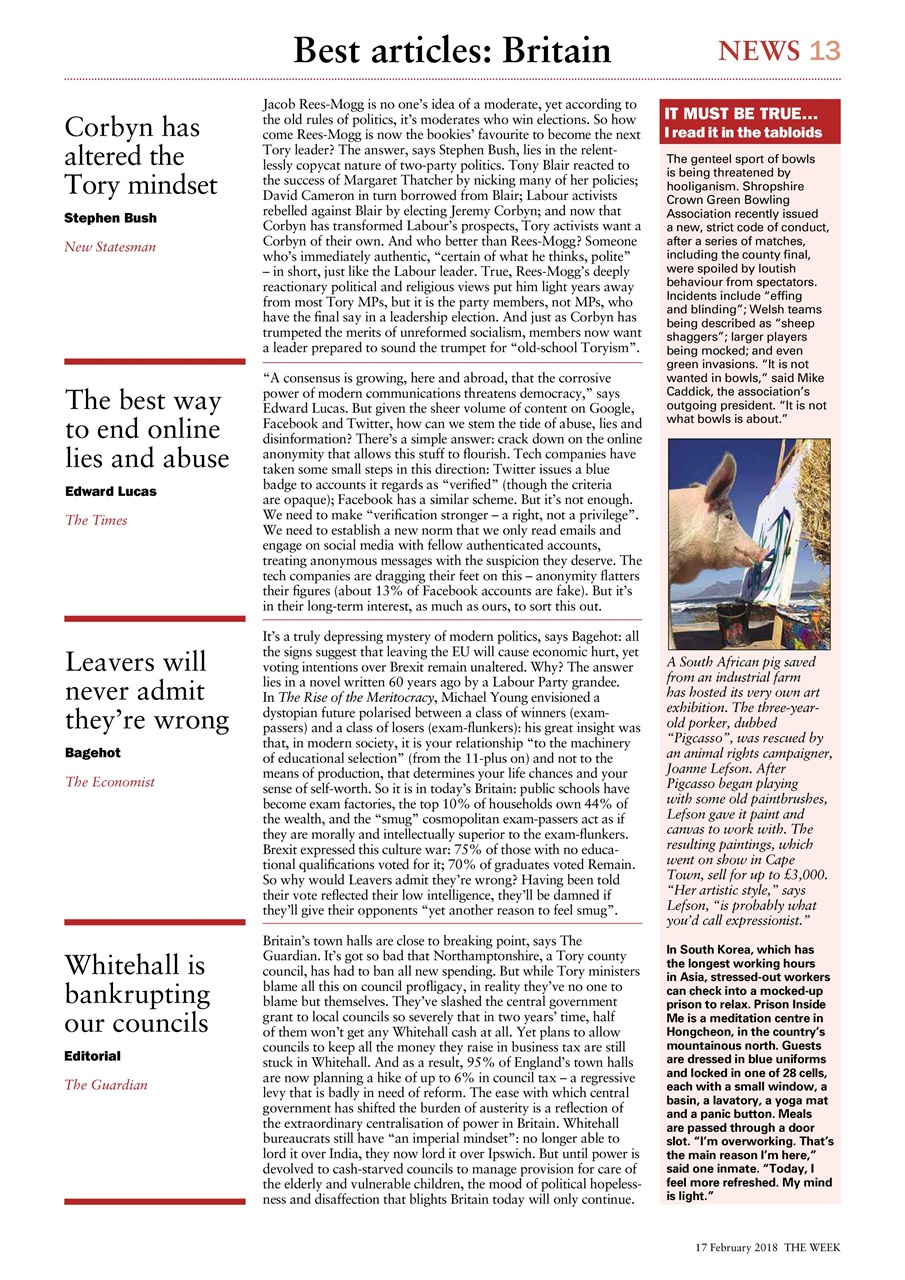 Best articles: Britain

NEWS 13

Corbyn has altered the Tory mindset

Stephen Bush

New Statesman

Jacob Rees-Mogg is no one's idea of a moderate, yet according to the old rules of politics, it's moderates who win elections. So how come Rees-Mogg is now the bookies' favourite to become the next Tory leader? The answer, says Stephen Bush, lies in the relentlessly copycat nature of two-party politics. Tony Blair reacted to the success of Margaret Thatcher by nicking many of her policies; David Cameron in turn borrowed from Blair; Labour activists rebelled against Blair by electing Jeremy Corbyn; and now that Corbyn has transformed Labour's prospects, Tory activists want a Corbyn of their own. And who better than Rees-Mogg? Someone who's immediately authentic, "certain of what he thinks, polite" – in short, just like the Labour leader. True, Rees-Mogg's deeply reactionary political and religious views put him light years away from most Tory MPs, but it is the party members, not MPs, who have the final say in a leadership election. And just as Corbyn has trumpeted the merits of unreformed socialism, members now want a leader prepared to sound the trumpet for "old-school Toryism".

The best way to end online lies and abuse

Edward Lucas

The Times

"A consensus is growing, here and abroad, that the corrosive power of modern communications threatens democracy," says Edward Lucas. But given the sheer volume of content on Google, Facebook and Twitter, how can we stem the tide of abuse, lies and disinformation? There's a simple answer: crack down on the online anonymity that allows this stuff to flourish. Tech companies have taken some small steps in this direction: Twitter issues a blue badge to accounts it regards as "verified" (though the criteria are opaque); Facebook has a similar scheme. But it's not enough. We need to make "verification stronger – a right, not a privilege". We need to establish a new norm that we only read emails and engage on social media with fellow authenticated accounts, treating anonymous messages with the suspicion they deserve. The tech companies are dragging their feet on this – anonymity flatters their figures (about 13% of Facebook accounts are fake). But it's in their long-term interest, as much as ours, to sort this out.

Leavers will never admit they're wrong

Bagehot

The Economist

It's a truly depressing mystery of modern politics, says Bagehot: all the signs suggest that leaving the EU will cause economic hurt, yet voting intentions over Brexit remain unaltered. Why? The answer lies in a novel written 60 years ago by a Labour Party grandee. In The Rise of the Meritocracy, Michael Young envisioned a dystopian future polarised between a class of winners (exam-passers) and a class of losers (exam-flunkers): his great insight was that, in modern society, it is your relationship "to the machinery of educational selection" (from the 11-plus on) and not to the means of production, that determines your life chances and your sense of self-worth. So it is in today's Britain: public schools have become exam factories, the top 10% of households own 44% of the wealth, and the "smug" cosmopolitan exam-passers act as if they are morally and intellectually superior to the exam-flunkers. Brexit expressed this culture war: 75% of those with no educational qualifications voted for it; 70% of graduates voted Remain. So why would Leavers admit they're wrong? Having been told their vote reflected their low intelligence, they'll be damned if they'll give their opponents "yet another reason to feel smug".

Whitehall is bankrupting our councils

Editorial

The Guardian

Britain's town halls are close to breaking point, says The Guardian. It's got so bad that Northamptonshire, a Tory county council, has had to ban all new spending. But while Tory ministers blame all this on council profligacy, in reality they've no one to blame but themselves. They've slashed the central government grant to local councils so severely that in two years' time, half of them won't get any Whitehall cash at all. Yet plans to allow councils to keep all the money they raise in business tax are still stuck in Whitehall. And as a result, 95% of England's town halls are now planning a hike of up to 6% in council tax – a regressive levy that is badly in need of reform. The ease with which central government has shifted the burden of austerity is a reflection of the extraordinary centralisation of power in Britain. Whitehall bureaucrats still have "an imperial mindset": no longer able to lord it over India, they now lord it over Ipswich. But until power is devolved to cash-starved councils to manage provision for care of the elderly and vulnerable children, the mood of political hopelessness and disaffection that blights Britain today will only continue.

IT MUST BE TRUE...
I read it in the tabloids

The genteel sport of bowls is being threatened by hooliganism. Shropshire Crown Green Bowling Association recently issued a new, strict code of conduct, after a series of matches, including the county final, were spoiled by loutish behaviour from spectators. Incidents include "effing and blinding"; Welsh teams being described as "sheep shaggers"; larger players being mocked; and even green invasions. "It is not wanted in bowls," said Mike Caddick, the association's outgoing president. "It is not what bowls is about."

A South African pig saved from an industrial farm has hosted its very own art exhibition. The three-year-old porker, dubbed "Pigcasso", was rescued by an animal rights campaigner, Joanne Lefson. After Pigcasso began playing with some old paintbrushes, Lefson gave it paint and canvas to work with. The resulting paintings, which went on show in Cape Town, sell for up to £3,000. "Her artistic style," says Lefson, "is probably what you'd call expressionist."

In South Korea, which has the longest working hours in Asia, stressed-out workers can check into a mocked-up prison to relax. Prison Inside Me is a meditation centre in Hongcheon, in the country's mountainous north. Guests are dressed in blue uniforms and locked in one of 28 cells, each with a small window, a basin, a lavatory, a yoga mat and a panic button. Meals are passed through a door slot. "I'm overworking. That's the main reason I'm here," said one inmate. "Today, I feel more refreshed. My mind is light."

17 February 2018 THE WEEK